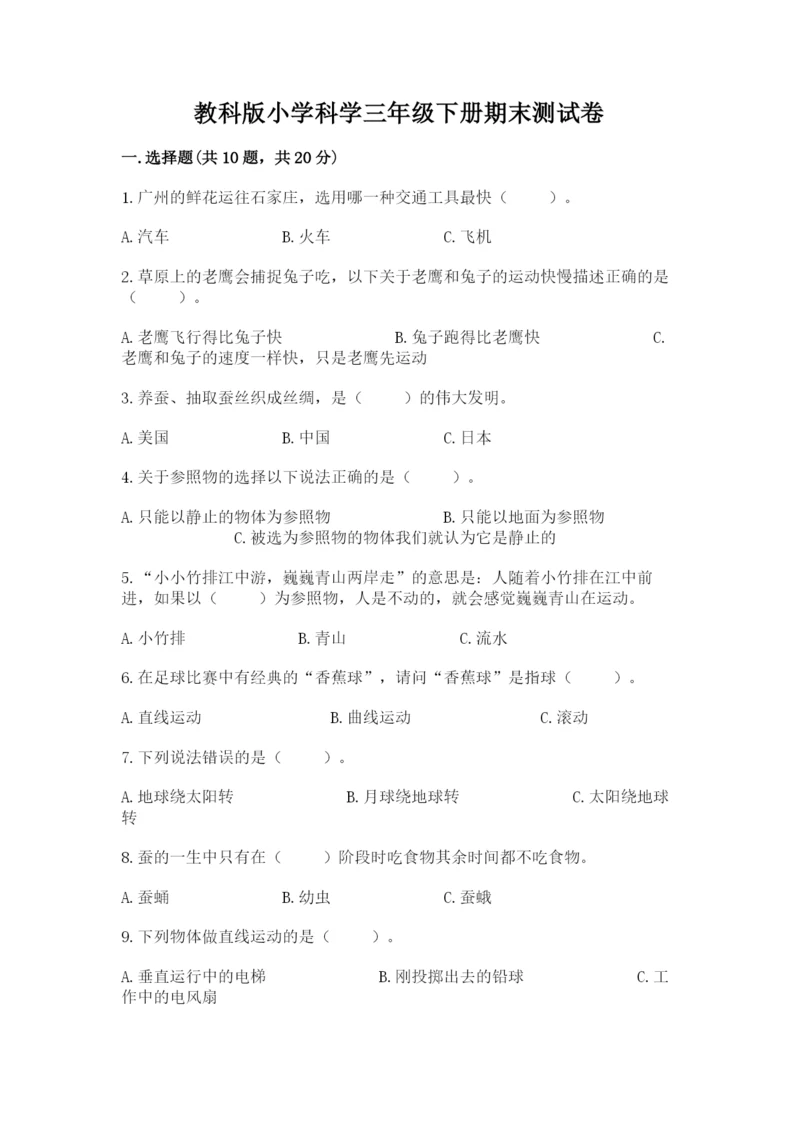 教科版小学科学三年级下册期末测试卷

一.选择题(共10题，共20分)

1.广州的鲜花运往石家庄，选用哪一种交通工具最快（　　）。

A.汽车　　B.火车　　C.飞机

2.草原上的老鹰会捕捉兔子吃，以下关于老鹰和兔子的运动快慢描述正确的是（　　）。

A.老鹰飞行得比兔子快　　B.兔子跑得比老鹰快　　C.老鹰和兔子的速度一样快，只是老鹰先运动

3.养蚕、抽取蚕丝织成丝绸，是（　　）的伟大发明。

A.美国　　B.中国　　C.日本

4.关于参照物的选择以下说法正确的是（　　）。

A.只能以静止的物体为参照物　　B.只能以地面为参照物　　C.被选为参照物的物体我们就认为它是静止的

5.“小小竹排江中游，巍巍青山两岸走”的意思是：人随着小竹排在江中前进，如果以（　　）为参照物，人是不动的，就会感觉巍巍青山在运动。

A.小竹排　　B.青山　　C.流水

6.在足球比赛中有经典的“香蕉球”，请问“香蕉球”是指球（　　）。

A.直线运动　　B.曲线运动　　C.滚动

7.下列说法错误的是（　　）。

A.地球绕太阳转　　B.月球绕地球转　　C.太阳绕地球转

8.蚕的一生中只有在（　　）阶段时吃食物其余时间都不吃食物。

A.蚕蛹　　B.幼虫　　C.蚕蛾

9.下列物体做直线运动的是（　　）。

A.垂直运行中的电梯　　B.刚投掷出去的铅球　　C.工作中的电风扇